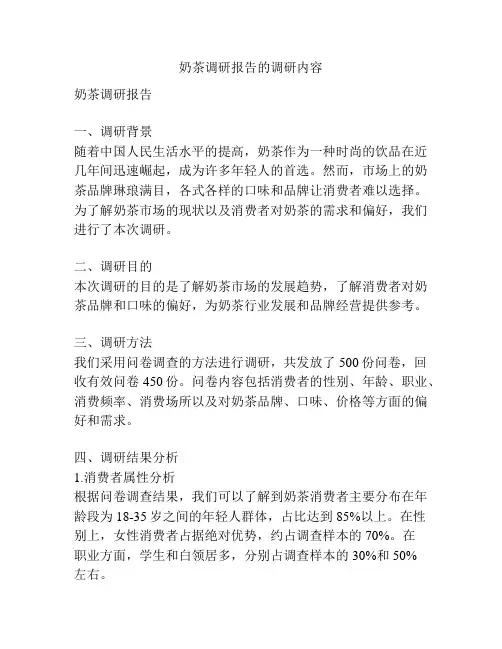 奶茶调研报告的调研内容

奶茶调研报告

一、调研背景
随着中国人民生活水平的提高，奶茶作为一种时尚的饮品在近几年间迅速崛起，成为许多年轻人的首选。然而，市场上的奶茶品牌琳琅满目，各式各样的口味和品牌让消费者难以选择。为了解奶茶市场的现状以及消费者对奶茶的需求和偏好，我们进行了本次调研。

二、调研目的
本次调研的目的是了解奶茶市场的发展趋势，了解消费者对奶茶品牌和口味的偏好，为奶茶行业发展和品牌经营提供参考。

三、调研方法
我们采用问卷调查的方法进行调研，共发放了 500 份问卷，回收有效问卷 450 份。问卷内容包括消费者的性别、年龄、职业、消费频率、消费场所以及对奶茶品牌、口味、价格等方面的偏好和需求。

四、调研结果分析
1.消费者属性分析
根据问卷调查结果，我们可以了解到奶茶消费者主要分布在年龄段为 18-35 岁之间的年轻人群体，占比达到 85%以上。在性别上，女性消费者占据绝对优势，约占调查样本的 70%。在职业方面，学生和白领居多，分别占调查样本的 30%和 50%左右。